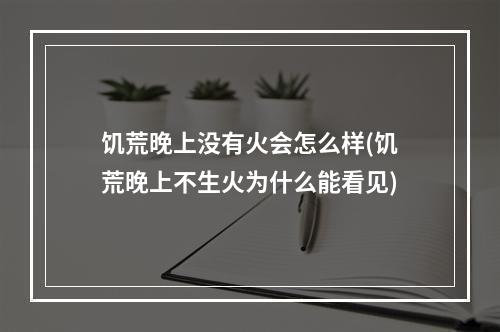 饥荒晚上没有火会怎么样(饥荒晚上不生火为什么能看见)